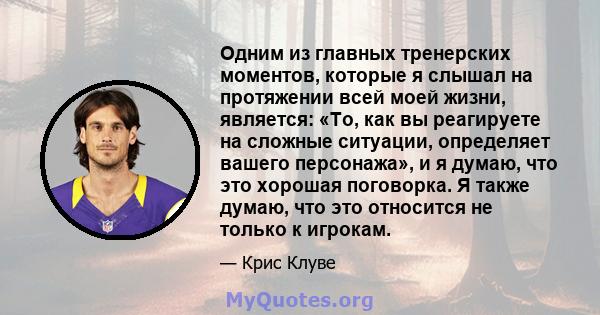 Одним из главных тренерских моментов, которые я слышал на протяжении всей моей жизни, является: «То, как вы реагируете на сложные ситуации, определяет вашего персонажа», и я думаю, что это хорошая поговорка. Я также думаю, что это относится не только к игрокам.

— Крис Клуве

MyQuotes.org